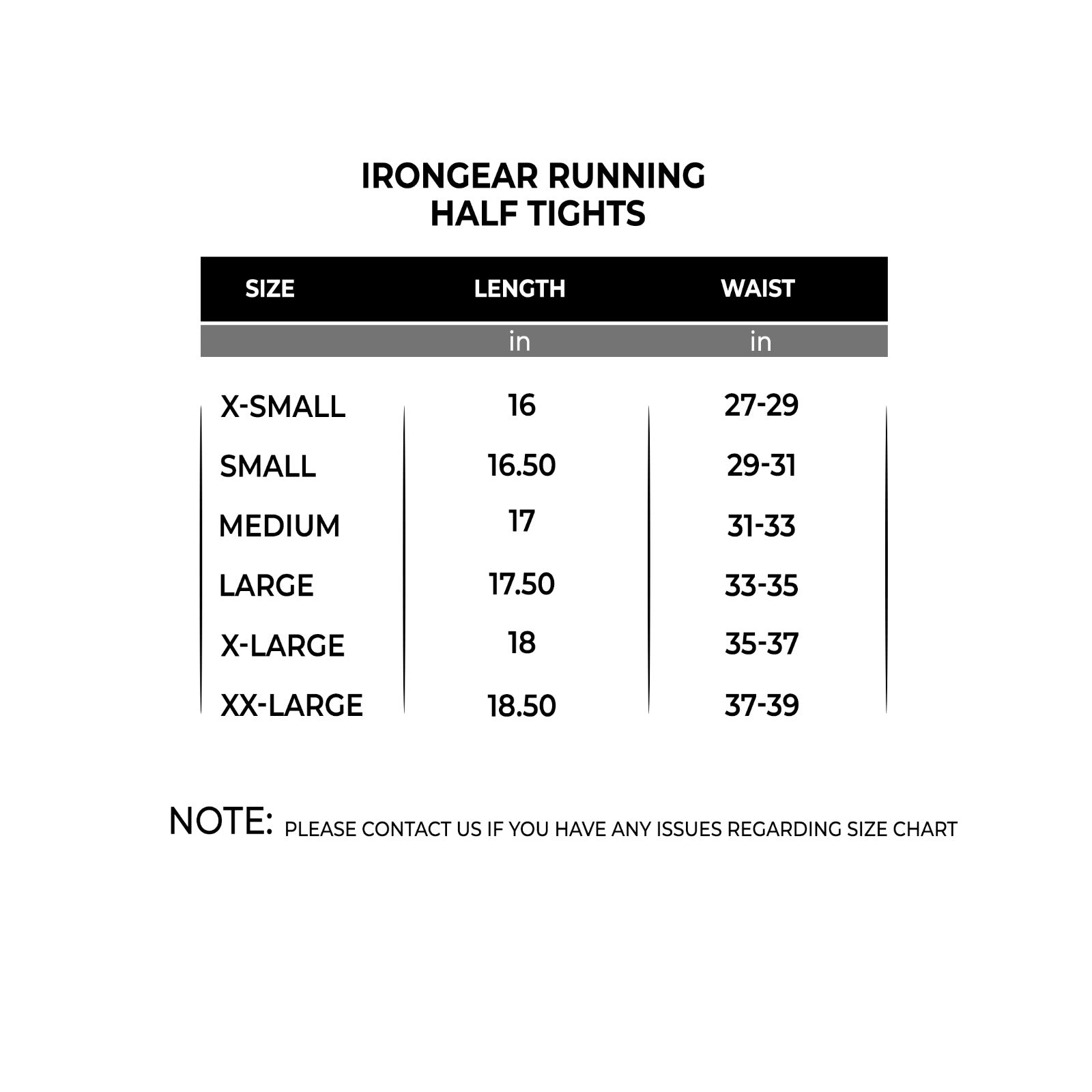 IRONGEAR RUNNING
HALF TIGHTS

| SIZE | LENGTH | WAIST |
|---|---|---|
| | in | in |
| X-SMALL | 16 | 27-29 |
| SMALL | 16.50 | 29-31 |
| MEDIUM | 17 | 31-33 |
| LARGE | 17.50 | 33-35 |
| X-LARGE | 18 | 35-37 |
| XX-LARGE | 18.50 | 37-39 |

NOTE: PLEASE CONTACT US IF YOU HAVE ANY ISSUES REGARDING SIZE CHART